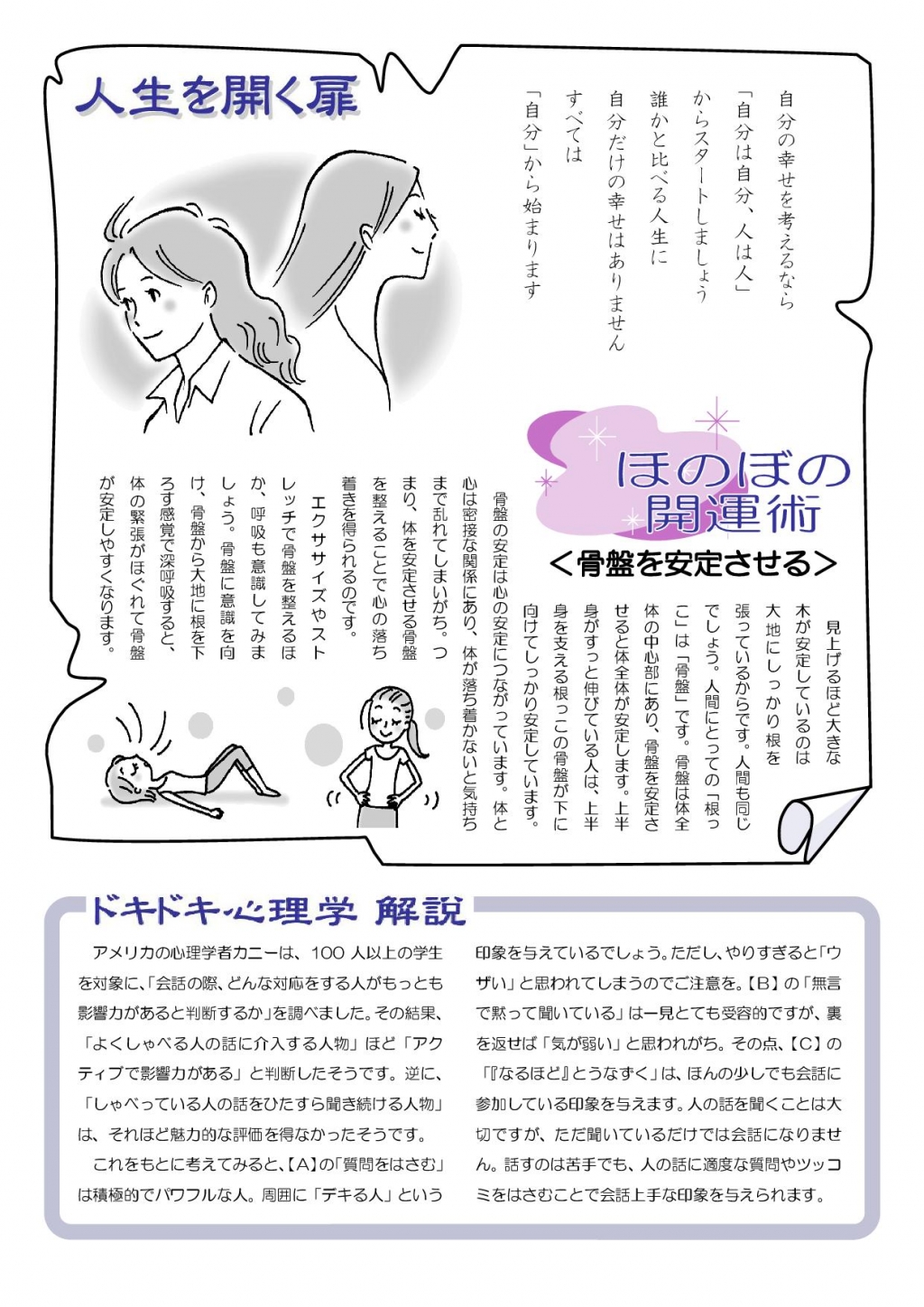 人生を開く扉

自分の幸せを考えるなら
「自分は自分、人は人」
からスタートしましょう
誰かと比べる人生に
自分だけの幸せはありません
すべては
「自分」から始まります

ほのぼの開運術
＜骨盤を安定させる＞

見上げるほど大きな木が安定しているのは大地にしっかり根を張っているからです。人間も同じでしょう。人間にとっての「根っこ」は「骨盤」です。骨盤は体全体の中心部にあり、骨盤を安定させると体全体が安定します。上半身がすっと伸びている人は、上半身を支える根っこの骨盤が下に向けてしっかり安定しています。

骨盤の安定は心の安定につながっています。体と心は密接な関係にあり、体が落ち着かないと気持ちまで乱れてしまいがち。つまり、体を安定させる骨盤を整えることで心の落ち着きを得られるのです。

エクササイズやストレッチで骨盤を整えるほか、呼吸も意識してみましょう。骨盤に意識を向け、骨盤から大地に根を下ろす感覚で深呼吸すると、体の緊張がほぐれて骨盤が安定しやすくなります。

ドキドキ心理学 解説

アメリカの心理学者カニーは、100人以上の学生を対象に、「会話の際、どんな対応をする人がもっとも影響力があると判断するか」を調べました。その結果、「よくしゃべる人の話に介入する人物」ほど「アクティブで影響力がある」と判断したそうです。逆に、「しゃべっている人の話をひたすら聞き続ける人物」は、それほど魅力的な評価を得なかったそうです。

これをもとに考えてみると、【A】の「質問をはさむ」は積極的でパワフルな人。周囲に「デキる人」という印象を与えているでしょう。ただし、やりすぎると「ウザい」と思われてしまうのでご注意を。【B】の「無言で黙って聞いている」は一見とても受容的ですが、裏を返せば「気が弱い」と思われがち。その点、【C】の「『なるほど』とうなずく」は、ほんの少しでも会話に参加している印象を与えます。人の話を聞くことは大切ですが、ただ聞いているだけでは会話になりません。話すのは苦手でも、人の話に適度な質問やツッコミをはさむことで会話上手な印象を与えられます。